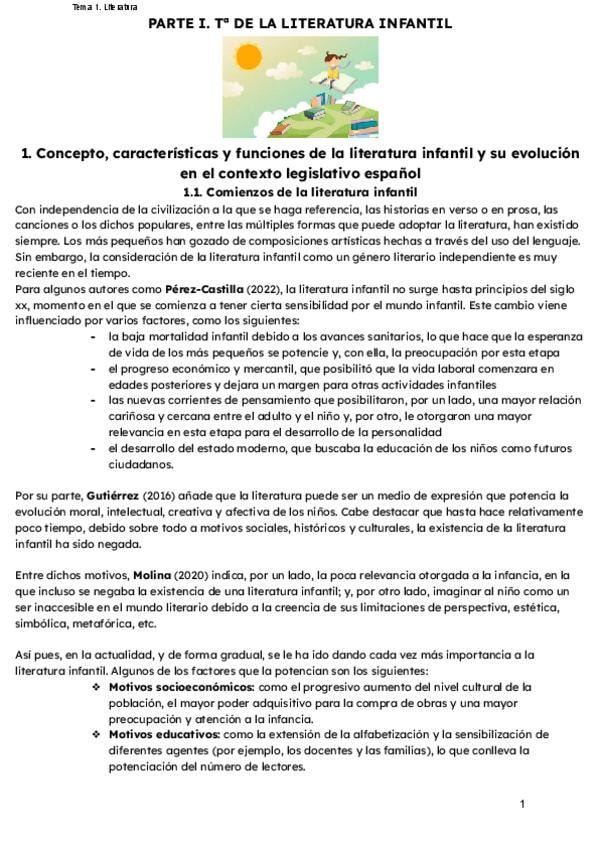 Tema 1. Literatura

PARTE I. Tª DE LA LITERATURA INFANTIL

1. Concepto, características y funciones de la literatura infantil y su evolución en el contexto legislativo español

1.1. Comienzos de la literatura infantil

Con independencia de la civilización a la que se haga referencia, las historias en verso o en prosa, las canciones o los dichos populares, entre las múltiples formas que puede adoptar la literatura, han existido siempre. Los más pequeños han gozado de composiciones artísticas hechas a través del uso del lenguaje. Sin embargo, la consideración de la literatura infantil como un género literario independiente es muy reciente en el tiempo.
Para algunos autores como Pérez-Castilla (2022), la literatura infantil no surge hasta principios del siglo xx, momento en el que se comienza a tener cierta sensibilidad por el mundo infantil. Este cambio viene influenciado por varios factores, como los siguientes:
- la baja mortalidad infantil debido a los avances sanitarios, lo que hace que la esperanza de vida de los más pequeños se potencie y, con ella, la preocupación por esta etapa
- el progreso económico y mercantil, que posibilitó que la vida laboral comenzara en edades posteriores y dejara un margen para otras actividades infantiles
- las nuevas corrientes de pensamiento que posibilitaron, por un lado, una mayor relación cariñosa y cercana entre el adulto y el niño y, por otro, le otorgaron una mayor relevancia en esta etapa para el desarrollo de la personalidad
- el desarrollo del estado moderno, que buscaba la educación de los niños como futuros ciudadanos.

Por su parte, Gutiérrez (2016) añade que la literatura puede ser un medio de expresión que potencia la evolución moral, intelectual, creativa y afectiva de los niños. Cabe destacar que hasta hace relativamente poco tiempo, debido sobre todo a motivos sociales, históricos y culturales, la existencia de la literatura infantil ha sido negada.

Entre dichos motivos, Molina (2020) indica, por un lado, la poca relevancia otorgada a la infancia, en la que incluso se negaba la existencia de una literatura infantil; y, por otro lado, imaginar al niño como un ser inaccesible en el mundo literario debido a la creencia de sus limitaciones de perspectiva, estética, simbólica, metafórica, etc.

Así pues, en la actualidad, y de forma gradual, se le ha ido dando cada vez más importancia a la literatura infantil. Algunos de los factores que la potencian son los siguientes:
❖ Motivos socioeconómicos: como el progresivo aumento del nivel cultural de la población, el mayor poder adquisitivo para la compra de obras y una mayor preocupación y atención a la infancia.
❖ Motivos educativos: como la extensión de la alfabetización y la sensibilización de diferentes agentes (por ejemplo, los docentes y las familias), lo que conlleva la potenciación del número de lectores.

1